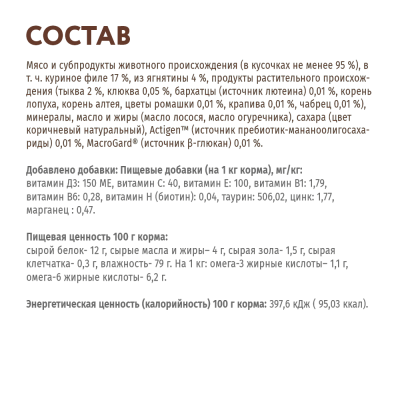 СОСТАВ

Мясо и субпродукты животного происхождения (в кусочках не менее 95 %), в т. ч. куриное филе 17 %, из ягнятины 4 %, продукты растительного происхождения (тыква 2 %, клюква 0,05 %, бархатцы (источник лютеина) 0,01 %, корень лопуха, корень алтея, цветы ромашки 0,01 %, крапива 0,01 %, чабрец 0,01 %), минералы, масло и жиры (масло лосося, масло огуречника), сахара (цвет коричневый натуральный), Actigen™ (источник пребиотик-мананоолигосахариды) 0,01 %, MacroGard® (источник β-глюкан) 0,01 %.

Добавлено добавки: Пищевые добавки (на 1 кг корма), мг/кг: витамин Д3: 150 МЕ, витамин С: 40, витамин Е: 100, витамин В1: 1,79, витамин В6: 0,28, витамин Н (биотин): 0,04, таурин: 506,02, цинк: 1,77, марганец : 0,47.

Пищевая ценность 100 г корма:
сырой белок- 12 г, сырые масла и жиры– 4 г, сырая зола- 1,5 г, сырая клетчатка- 0,3 г, влажность- 79 г. На 1 кг: омега-3 жирные кислоты– 1,1 г, омега-6 жирные кислоты- 6,2 г.

Энергетическая ценность (калорийность) 100 г корма: 397,6 кДж ( 95,03 ккал).